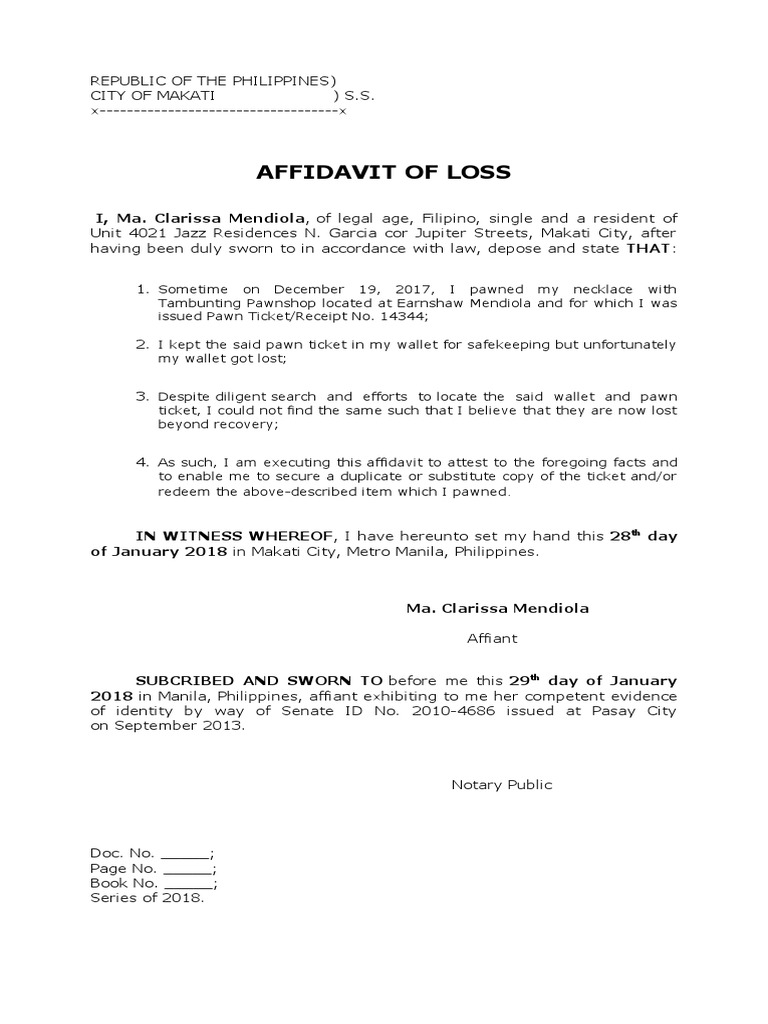 REPUBLIC OF THE PHILIPPINES)
CITY OF MAKATI ) S.S.
x-----------------------------------x

AFFIDAVIT OF LOSS

I, Ma. Clarissa Mendiola, of legal age, Filipino, single and a resident of Unit 4021 Jazz Residences N. Garcia cor Jupiter Streets, Makati City, after having been duly sworn to in accordance with law, depose and state THAT:

1. Sometime on December 19, 2017, I pawned my necklace with Tambunting Pawnshop located at Earnshaw Mendiola and for which I was issued Pawn Ticket/Receipt No. 14344;

2. I kept the said pawn ticket in my wallet for safekeeping but unfortunately my wallet got lost;

3. Despite diligent search and efforts to locate the said wallet and pawn ticket, I could not find the same such that I believe that they are now lost beyond recovery;

4. As such, I am executing this affidavit to attest to the foregoing facts and to enable me to secure a duplicate or substitute copy of the ticket and/or redeem the above-described item which I pawned.

IN WITNESS WHEREOF, I have hereunto set my hand this 28$^{th}$ day of January 2018 in Makati City, Metro Manila, Philippines.

Ma. Clarissa Mendiola

Affiant

SUBCRIBED AND SWORN TO before me this 29$^{th}$ day of January 2018 in Manila, Philippines, affiant exhibiting to me her competent evidence of identity by way of Senate ID No. 2010-4686 issued at Pasay City on September 2013.

Notary Public

Doc. No. ______;
Page No. ______;
Book No. ______;
Series of 2018.